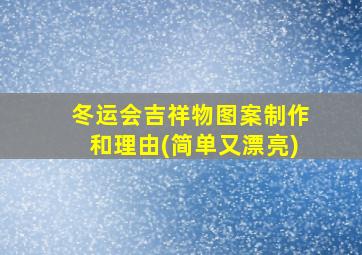 冬运会吉祥物图案制作和理由(简单又漂亮)